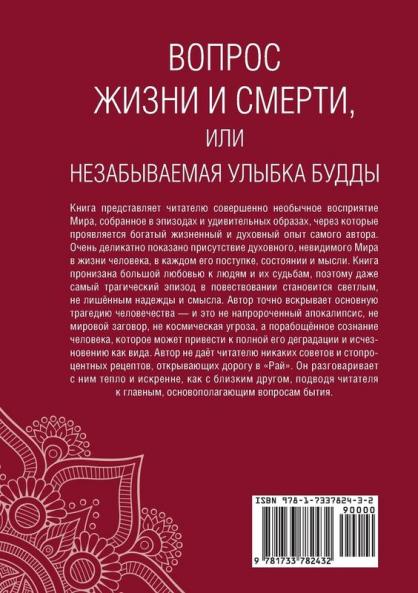 ВОПРОС
ЖИЗНИ И СМЕРТИ,
ИЛИ
НЕЗАБЫВАЕМАЯ УЛЫБКА БУДДЫ

Книга представляет читателю совершенно необычное восприятие Мира, собранное в эпизодах и удивительных образах, через которые проявляется богатый жизненный и духовный опыт самого автора. Очень деликатно показано присутствие духовного, невидимого Мира в жизни человека, в каждом его поступке, состоянии и мысли. Книга пронизана большой любовью к людям и их судьбам, поэтому даже самый трагический эпизод в повествовании становится светлым, не лишённым надежды и смысла. Автор точно вскрывает основную трагедию человечества — и это не напророченный апокалипсис, не мировой заговор, не космическая угроза, а порабощённое сознание человека, которое может привести к полной его деградации и исчезновению как вида. Автор не даёт читателю никаких советов и стопроцентных рецептов, открывающих дорогу в «Рай». Он разговаривает с ним тепло и искренне, как с близким другом, подводя читателя к главным, основополагающим вопросам бытия.

ISBN 978-1-7337824-3-2
90000
9 781733 782432